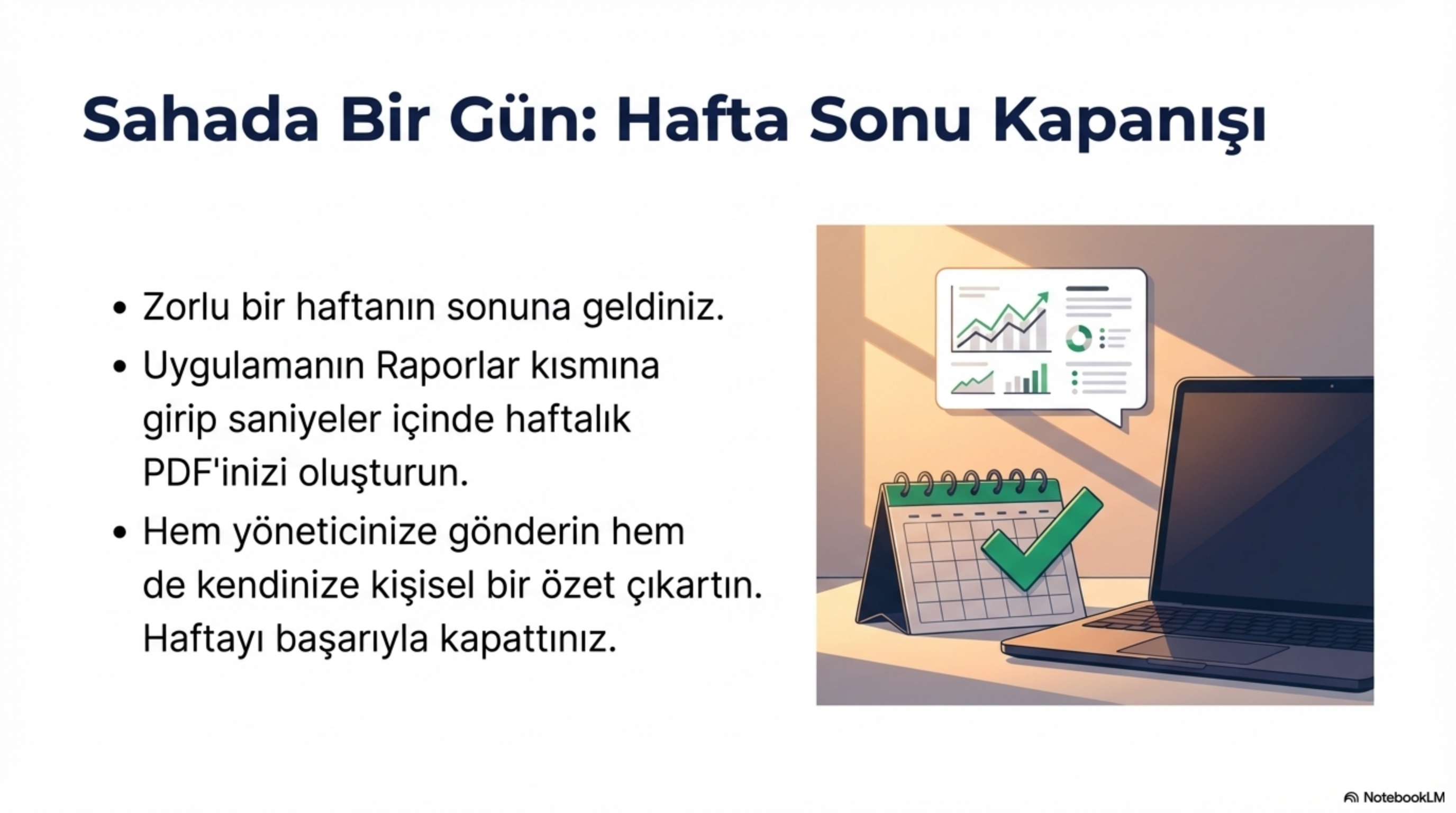 Sahada Bir Gün: Hafta Sonu Kapanışı

• Zorlu bir haftanın sonuna geldiniz.
• Uygulamanın Raporlar kısmına girip saniyeler içinde haftalık PDF'inizi oluşturun.
• Hem yöneticinize gönderin hem de kendinize kişisel bir özet çıkartın. Haftayı başarıyla kapattınız.

NotebookLM